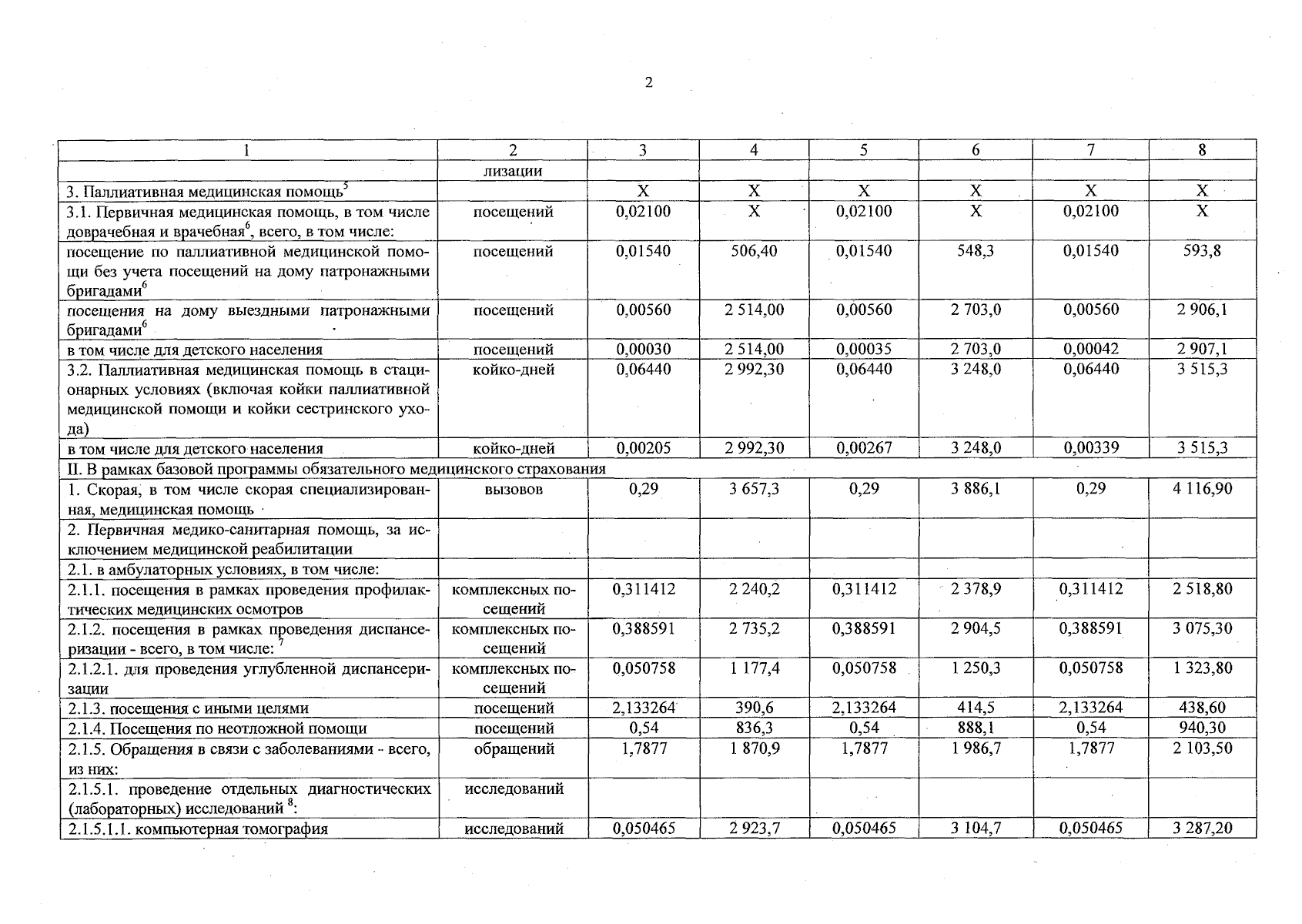 2

| 1 | 2 | 3 | 4 | 5 | 6 | 7 | 8 |
|---|---|---|---|---|---|---|---|
| | лизации | | | | | | |
| 3. Паллиативная медицинская помощь$^5$ | | Х | Х | Х | Х | Х | Х |
| 3.1. Первичная медицинская помощь, в том числе доврачебная и врачебная$^6$, всего, в том числе: | посещений | 0,02100 | Х | 0,02100 | Х | 0,02100 | Х |
| посещение по паллиативной медицинской помощи без учета посещений на дому патронажными бригадами$^6$ | посещений | 0,01540 | 506,40 | 0,01540 | 548,3 | 0,01540 | 593,8 |
| посещения на дому выездными патронажными бригадами$^6$ | посещений | 0,00560 | 2 514,00 | 0,00560 | 2 703,0 | 0,00560 | 2 906,1 |
| в том числе для детского населения | посещений | 0,00030 | 2 514,00 | 0,00035 | 2 703,0 | 0,00042 | 2 907,1 |
| 3.2. Паллиативная медицинская помощь в стационарных условиях (включая койки паллиативной медицинской помощи и койки сестринского ухода) | койко-дней | 0,06440 | 2 992,30 | 0,06440 | 3 248,0 | 0,06440 | 3 515,3 |
| в том числе для детского населения | койко-дней | 0,00205 | 2 992,30 | 0,00267 | 3 248,0 | 0,00339 | 3 515,3 |
| II. В рамках базовой программы обязательного медицинского страхования | | | | | | | |
| 1. Скорая, в том числе скорая специализированная, медицинская помощь | вызовов | 0,29 | 3 657,3 | 0,29 | 3 886,1 | 0,29 | 4 116,90 |
| 2. Первичная медико-санитарная помощь, за исключением медицинской реабилитации | | | | | | | |
| 2.1. в амбулаторных условиях, в том числе: | | | | | | | |
| 2.1.1. посещения в рамках проведения профилактических медицинских осмотров | комплексных посещений | 0,311412 | 2 240,2 | 0,311412 | 2 378,9 | 0,311412 | 2 518,80 |
| 2.1.2. посещения в рамках проведения диспансеризации - всего, в том числе: $^7$ | комплексных посещений | 0,388591 | 2 735,2 | 0,388591 | 2 904,5 | 0,388591 | 3 075,30 |
| 2.1.2.1. для проведения углубленной диспансеризации | комплексных посещений | 0,050758 | 1 177,4 | 0,050758 | 1 250,3 | 0,050758 | 1 323,80 |
| 2.1.3. посещения с иными целями | посещений | 2,133264 | 390,6 | 2,133264 | 414,5 | 2,133264 | 438,60 |
| 2.1.4. Посещения по неотложной помощи | посещений | 0,54 | 836,3 | 0,54 | 888,1 | 0,54 | 940,30 |
| 2.1.5. Обращения в связи с заболеваниями - всего, из них: | обращений | 1,7877 | 1 870,9 | 1,7877 | 1 986,7 | 1,7877 | 2 103,50 |
| 2.1.5.1. проведение отдельных диагностических (лабораторных) исследований $^8$: | исследований | | | | | | |
| 2.1.5.1.1. компьютерная томография | исследований | 0,050465 | 2 923,7 | 0,050465 | 3 104,7 | 0,050465 | 3 287,20 |